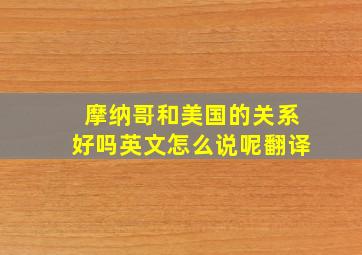 摩纳哥和美国的关系好吗英文怎么说呢翻译